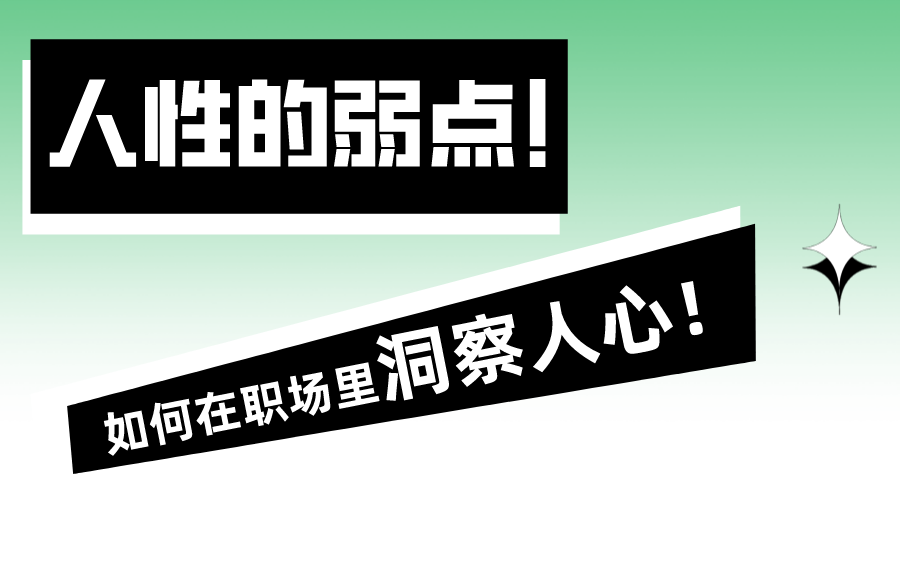 人性的弱点！

如何在职场里洞察人心！